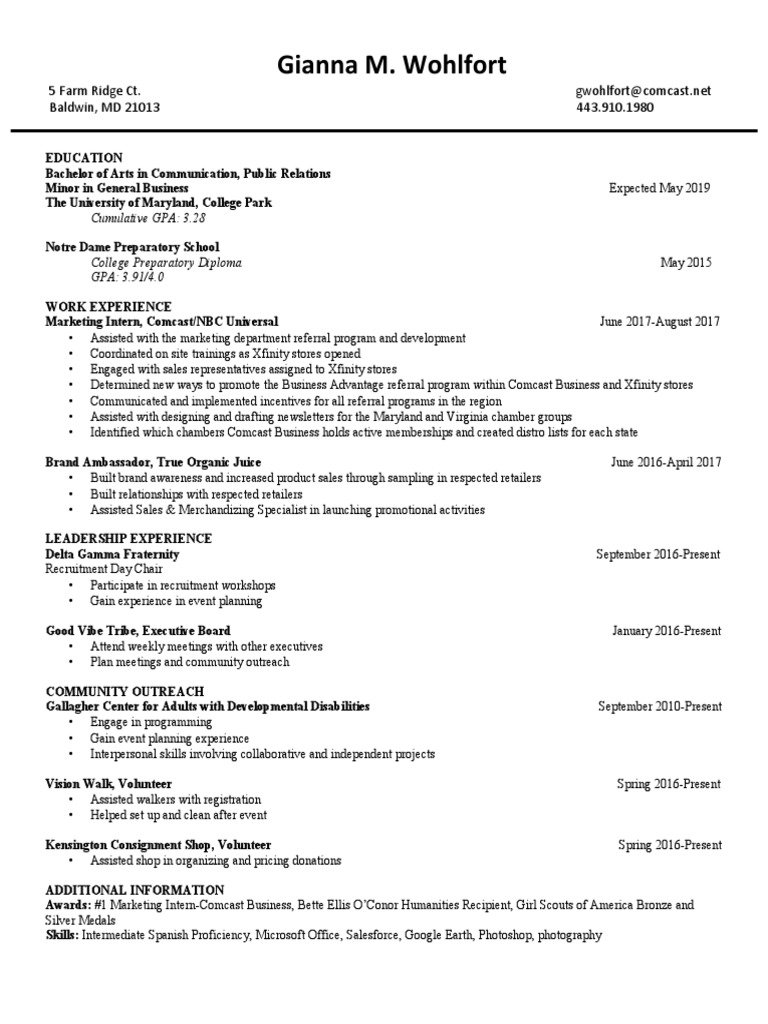 Gianna M. Wohlfort

5 Farm Ridge Ct.
Baldwin, MD 21013

gwohlfort@comcast.net
443.910.1980

EDUCATION
Bachelor of Arts in Communication, Public Relations
Minor in General Business
Expected May 2019
The University of Maryland, College Park
Cumulative GPA: 3.28

Notre Dame Preparatory School
College Preparatory Diploma
May 2015
GPA: 3.91/4.0

WORK EXPERIENCE
Marketing Intern, Comcast/NBC Universal
June 2017-August 2017
• Assisted with the marketing department referral program and development
• Coordinated on site trainings as Xfinity stores opened
• Engaged with sales representatives assigned to Xfinity stores
• Determined new ways to promote the Business Advantage referral program within Comcast Business and Xfinity stores
• Communicated and implemented incentives for all referral programs in the region
• Assisted with designing and drafting newsletters for the Maryland and Virginia chamber groups
• Identified which chambers Comcast Business holds active memberships and created distro lists for each state

Brand Ambassador, True Organic Juice
June 2016-April 2017
• Built brand awareness and increased product sales through sampling in respected retailers
• Built relationships with respected retailers
• Assisted Sales & Merchandizing Specialist in launching promotional activities

LEADERSHIP EXPERIENCE
Delta Gamma Fraternity
September 2016-Present
Recruitment Day Chair
• Participate in recruitment workshops
• Gain experience in event planning

Good Vibe Tribe, Executive Board
January 2016-Present
• Attend weekly meetings with other executives
• Plan meetings and community outreach

COMMUNITY OUTREACH
Gallagher Center for Adults with Developmental Disabilities
September 2010-Present
• Engage in programming
• Gain event planning experience
• Interpersonal skills involving collaborative and independent projects

Vision Walk, Volunteer
Spring 2016-Present
• Assisted walkers with registration
• Helped set up and clean after event

Kensington Consignment Shop, Volunteer
Spring 2016-Present
• Assisted shop in organizing and pricing donations

ADDITIONAL INFORMATION
Awards: #1 Marketing Intern-Comcast Business, Bette Ellis O'Conor Humanities Recipient, Girl Scouts of America Bronze and Silver Medals
Skills: Intermediate Spanish Proficiency, Microsoft Office, Salesforce, Google Earth, Photoshop, photography